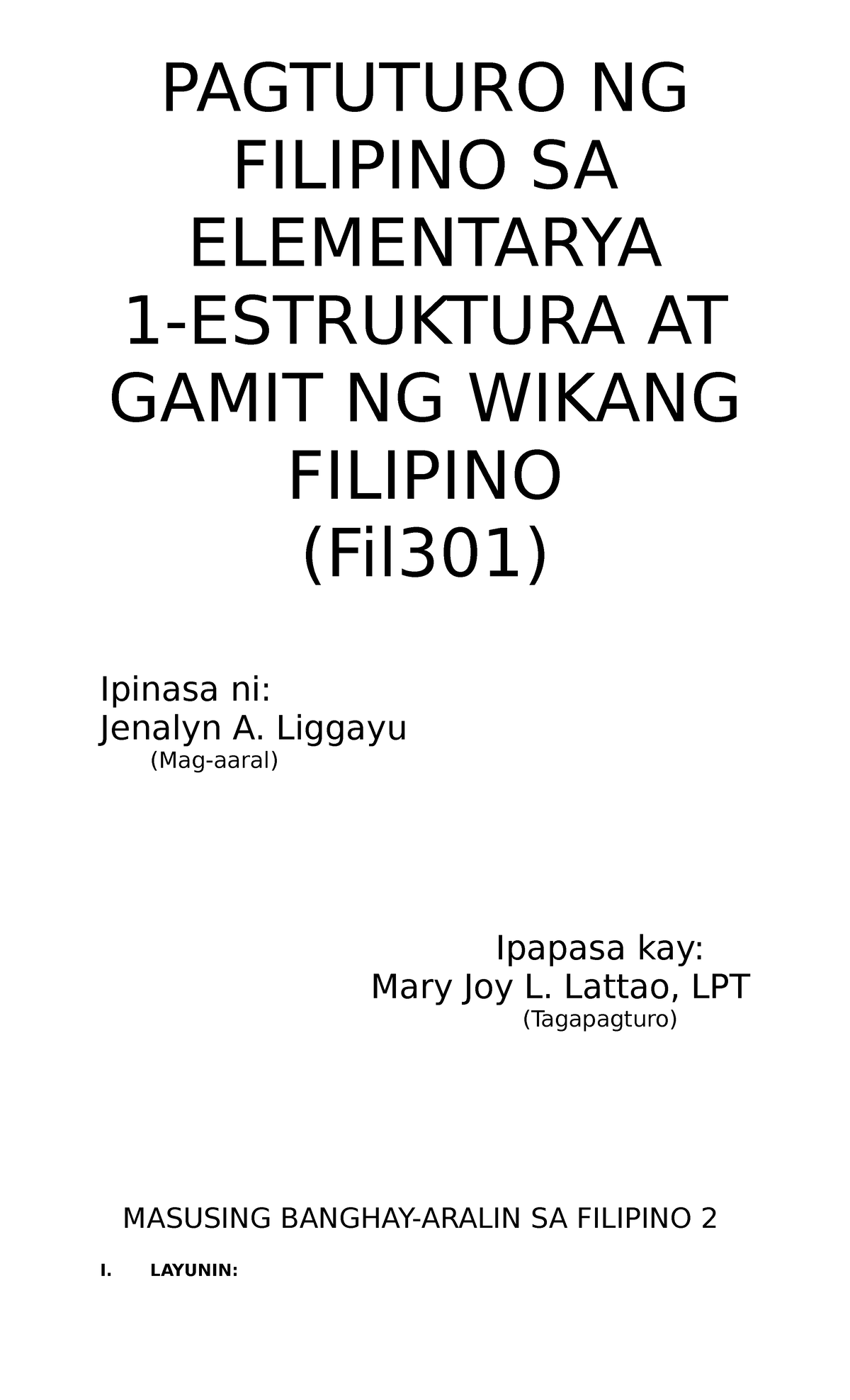 PAGTUTURO NG FILIPINO SA ELEMENTARYA 1-ESTRUKTURA AT GAMIT NG WIKANG FILIPINO
(Fil301)

Ipinasa ni:
Jenalyn A. Liggayu
(Mag-aaral)

Ipapasa kay:
Mary Joy L. Lattao, LPT
(Tagapagturo)

MASUSING BANGHAY-ARALIN SA FILIPINO 2

I. LAYUNIN: